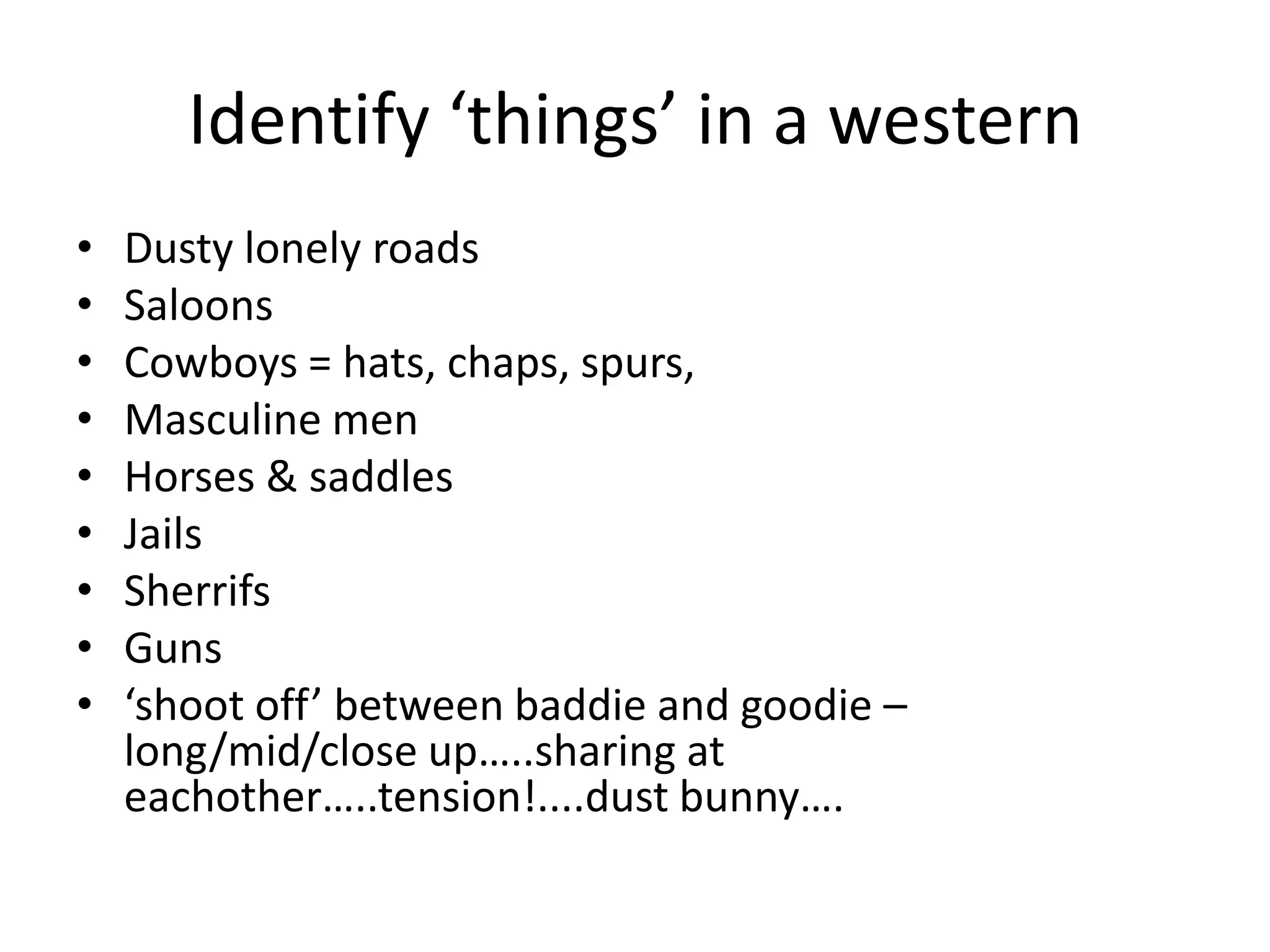 Identify 'things' in a western

• Dusty lonely roads
• Saloons
• Cowboys = hats, chaps, spurs,
• Masculine men
• Horses & saddles
• Jails
• Sherrifs
• Guns
• 'shoot off' between baddie and goodie – long/mid/close up…..sharing at eachother…..tension!....dust bunny….